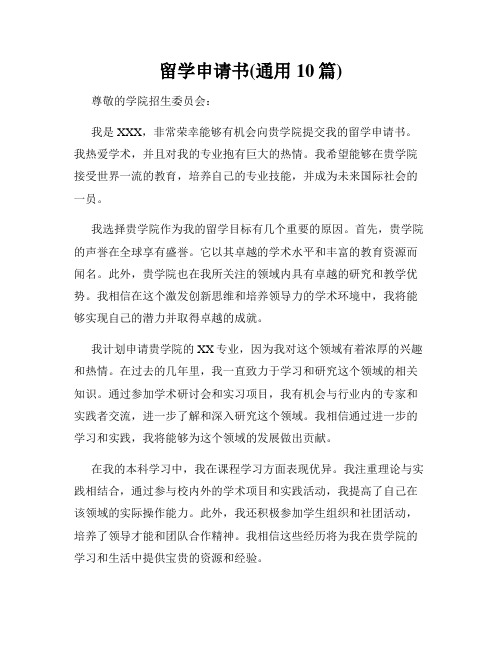 留学申请书(通用 10 篇)

尊敬的学院招生委员会：

我是 XXX，非常荣幸能够有机会向贵学院提交我的留学申请书。我热爱学术，并且对我的专业抱有巨大的热情。我希望能够在贵学院接受世界一流的教育，培养自己的专业技能，并成为未来国际社会的一员。

我选择贵学院作为我的留学目标有几个重要的原因。首先，贵学院的声誉在全球享有盛誉。它以其卓越的学术水平和丰富的教育资源而闻名。此外，贵学院也在我所关注的领域内具有卓越的研究和教学优势。我相信在这个激发创新思维和培养领导力的学术环境中，我将能够实现自己的潜力并取得卓越的成就。

我计划申请贵学院的 XX 专业，因为我对这个领域有着浓厚的兴趣和热情。在过去的几年里，我一直致力于学习和研究这个领域的相关知识。通过参加学术研讨会和实习项目，我有机会与行业内的专家和实践者交流，进一步了解和深入研究这个领域。我相信通过进一步的学习和实践，我将能够为这个领域的发展做出贡献。

在我的本科学习中，我在课程学习方面表现优异。我注重理论与实践相结合，通过参与校内外的学术项目和实践活动，我提高了自己在该领域的实际操作能力。此外，我还积极参加学生组织和社团活动，培养了领导才能和团队合作精神。我相信这些经历将为我在贵学院的学习和生活中提供宝贵的资源和经验。